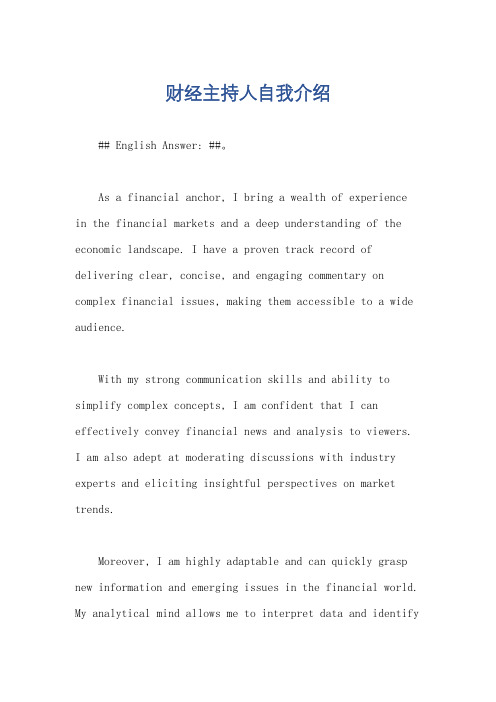 财经主持人自我介绍

## English Answer: ##。

As a financial anchor, I bring a wealth of experience in the financial markets and a deep understanding of the economic landscape. I have a proven track record of delivering clear, concise, and engaging commentary on complex financial issues, making them accessible to a wide audience.

With my strong communication skills and ability to simplify complex concepts, I am confident that I can effectively convey financial news and analysis to viewers. I am also adept at moderating discussions with industry experts and eliciting insightful perspectives on market trends.

Moreover, I am highly adaptable and can quickly grasp new information and emerging issues in the financial world. My analytical mind allows me to interpret data and identify